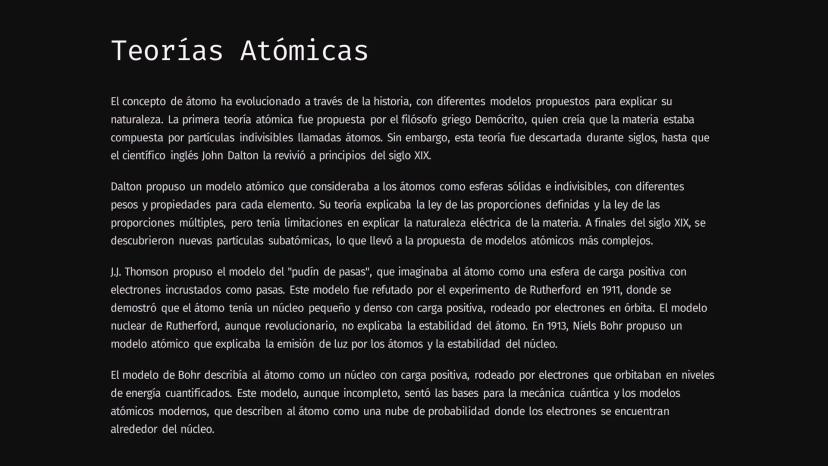 Teorías Atómicas

El concepto de átomo ha evolucionado a través de la historia, con diferentes modelos propuestos para explicar su naturaleza. La primera teoría atómica fue propuesta por el filósofo griego Demócrito, quien creía que la materia estaba compuesta por partículas indivisibles llamadas átomos. Sin embargo, esta teoría fue descartada durante siglos, hasta que el científico inglés John Dalton la revivió a principios del siglo XIX.

Dalton propuso un modelo atómico que consideraba a los átomos como esferas sólidas e indivisibles, con diferentes pesos y propiedades para cada elemento. Su teoría explicaba la ley de las proporciones definidas y la ley de las proporciones múltiples, pero tenía limitaciones en explicar la naturaleza eléctrica de la materia. A finales del siglo XIX, se descubrieron nuevas partículas subatómicas, lo que llevó a la propuesta de modelos atómicos más complejos.

J.J. Thomson propuso el modelo del "pudín de pasas", que imaginaba al átomo como una esfera de carga positiva con electrones incrustados como pasas. Este modelo fue refutado por el experimento de Rutherford en 1911, donde se demostró que el átomo tenía un núcleo pequeño y denso con carga positiva, rodeado por electrones en órbita. El modelo nuclear de Rutherford, aunque revolucionario, no explicaba la estabilidad del átomo. En 1913, Niels Bohr propuso un modelo atómico que explicaba la emisión de luz por los átomos y la estabilidad del núcleo.

El modelo de Bohr describía al átomo como un núcleo con carga positiva, rodeado por electrones que orbitaban en niveles de energía cuantificados. Este modelo, aunque incompleto, sentó las bases para la mecánica cuántica y los modelos atómicos modernos, que describen al átomo como una nube de probabilidad donde los electrones se encuentran alrededor del núcleo.